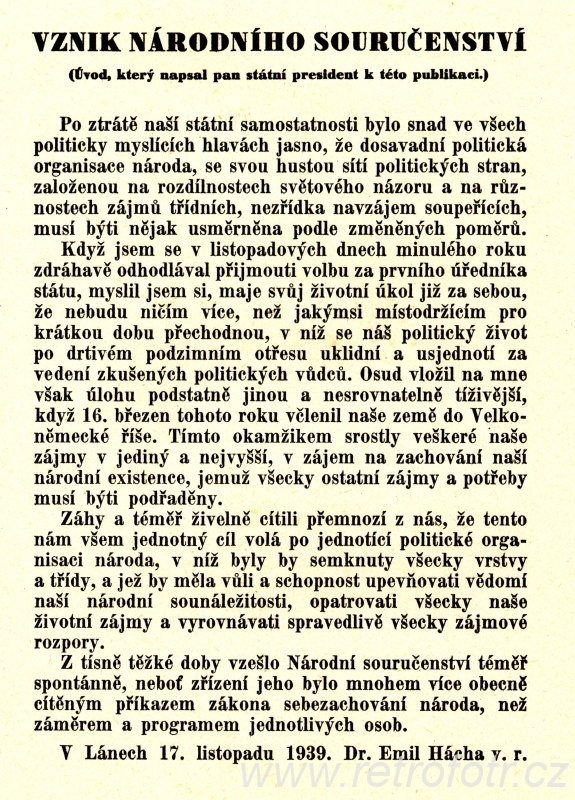 VZNIK NÁRODNÍHO SOURUČENSTVÍ

(Úvod, který napsal pan státní president k této publikaci.)

Po ztrátě naší státní samostatnosti bylo snad ve všech politicky myslících hlavách jasno, že dosavadní politická organisace národa, se svou hustou sítí politických stran, založenou na rozdílnostech světového názoru a na různostech zájmů třídních, nezřídka navzájem soupeřících, musí býti nějak usměrněna podle změněných poměrů.

Když jsem se v listopadových dnech minulého roku zdráhavě odhodlával přijmouti volbu za prvního úředníka státu, myslil jsem si, maje svůj životní úkol již za sebou, že nebudu ničím více, než jakýmsi místodržícím pro krátkou dobu přechodnou, v níž se náš politický život po drtivém podzimním otřesu uklidní a usjednotí za vedení zkušených politických vůdců. Osud vložil na mne však úlohu podstatně jinou a nesrovnatelně tíživější, když 16. březen tohoto roku včlenil naše země do Velkoněmecké říše. Tímto okamžikem srostly veškeré naše zájmy v jediný a nejvyšší, v zájem na zachování naší národní existence, jemuž všecky ostatní zájmy a potřeby musí býti podřaděny.

Záhy a téměř živelně cítili přemnozí z nás, že tento nám všem jednotný cíl volá po jednotící politické organisaci národa, v níž byly by semknuty všecky vrstvy a třídy, a jež by měla vůli a schopnost upevňovati vědomí naší národní sounáležitosti, opatrovati všecky naše životní zájmy a vyrovnávati spravedlivě všecky zájmové rozpory.

Z tísně těžké doby vzešlo Národní souručenství téměř spontánně, neboť zřízení jeho bylo mnohem více obecně cítěným příkazem zákona sebezachování národa, než záměrem a programem jednotlivých osob.

V Lánech 17. listopadu 1939. Dr. Emil Hácha v. r.

www.retrofotr.cz